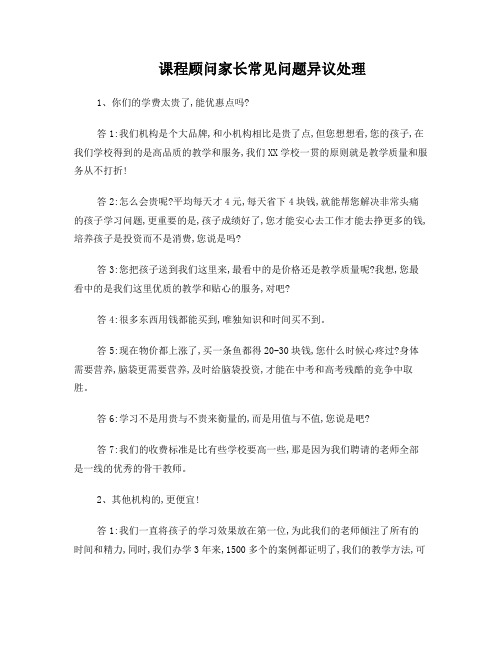 课程顾问家长常见问题异议处理

1、你们的学费太贵了,能优惠点吗?

答1:我们机构是个大品牌,和小机构相比是贵了点,但您想想看,您的孩子,在我们学校得到的是高品质的教学和服务,我们XX学校一贯的原则就是教学质量和服务从不打折!

答2:怎么会贵呢?平均每天才4元,每天省下4块钱,就能帮您解决非常头痛的孩子学习问题,更重要的是,孩子成绩好了,您才能安心去工作才能去挣更多的钱,培养孩子是投资而不是消费,您说是吗?

答3:您把孩子送到我们这里来,最看中的是价格还是教学质量呢?我想,您最看中的是我们这里优质的教学和贴心的服务,对吧?

答4:很多东西用钱都能买到,唯独知识和时间买不到。

答5:现在物价都上涨了,买一条鱼都得20-30块钱,您什么时候心疼过?身体需要营养,脑袋更需要营养,及时给脑袋投资,才能在中考和高考残酷的竞争中取胜。

答6:学习不是用贵与不贵来衡量的,而是用值与不值,您说是吧?

答7:我们的收费标准是比有些学校要高一些,那是因为我们聘请的老师全部是一线的优秀的骨干教师。

2、其他机构的,更便宜!

答1:我们一直将孩子的学习效果放在第一位,为此我们的老师倾注了所有的时间和精力,同时,我们办学3年来,1500多个的案例都证明了,我们的教学方法,可